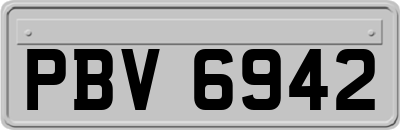 PBV 6942